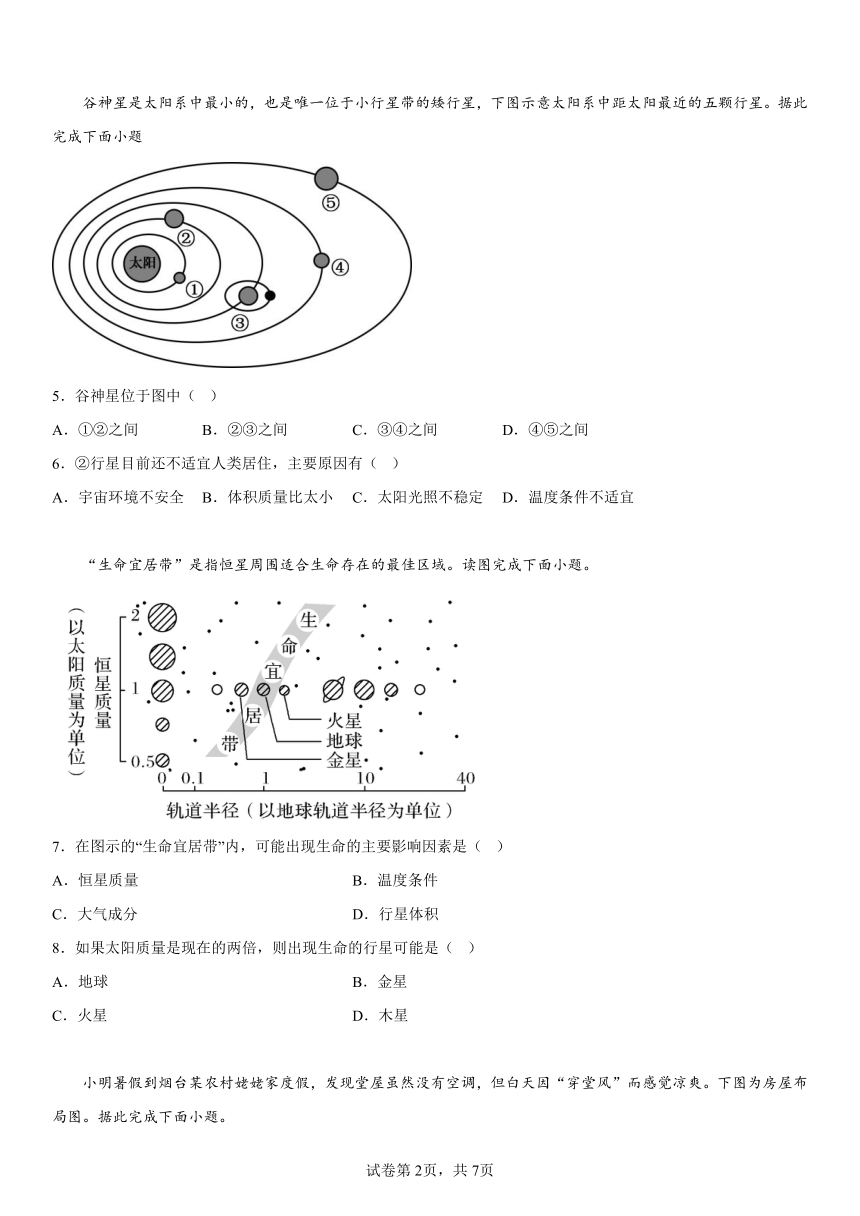 谷神星是太阳系中最小的，也是唯一位于小行星带的矮行星，下图示意太阳系中距太阳最近的五颗行星。据此完成下面小题

太阳
①
②
③
④
⑤

5．谷神星位于图中（    ）

A．①②之间　　B．②③之间　　C．③④之间　　D．④⑤之间

6．②行星目前还不适宜人类居住，主要原因有（    ）

A．宇宙环境不安全　B．体积质量比太小　C．太阳光照不稳定　D．温度条件不适宜

“生命宜居带”是指恒星周围适合生命存在的最佳区域。读图完成下面小题。

恒星质量（以太阳质量为单位）
2
1
0.5
生命宜居带
火星
地球
金星
0　0.1　1　10　40
轨道半径（以地球轨道半径为单位）

7．在图示的“生命宜居带”内，可能出现生命的主要影响因素是（    ）

A．恒星质量　　B．温度条件

C．大气成分　　D．行星体积

8．如果太阳质量是现在的两倍，则出现生命的行星可能是（    ）

A．地球　　B．金星

C．火星　　D．木星

小明暑假到烟台某农村姥姥家度假，发现堂屋虽然没有空调，但白天因“穿堂风”而感觉凉爽。下图为房屋布局图。据此完成下面小题。

试卷第2页，共7页